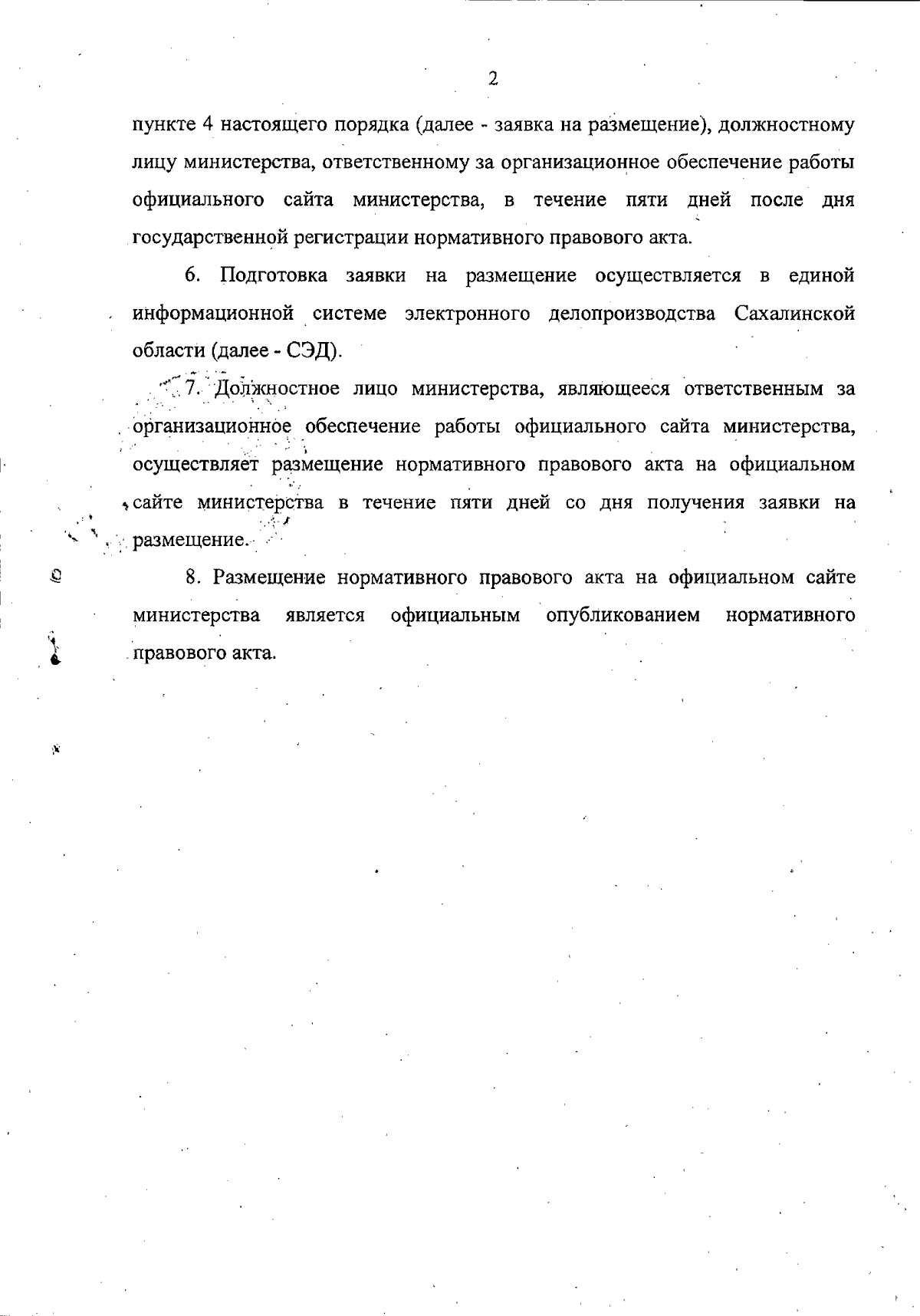 2

пункте 4 настоящего порядка (далее - заявка на размещение), должностному лицу министерства, ответственному за организационное обеспечение работы официального сайта министерства, в течение пяти дней после дня государственной регистрации нормативного правового акта.

6. Подготовка заявки на размещение осуществляется в единой информационной системе электронного делопроизводства Сахалинской области (далее - СЭД).

7. Должностное лицо министерства, являющееся ответственным за организационное обеспечение работы официального сайта министерства, осуществляет размещение нормативного правового акта на официальном сайте министерства в течение пяти дней со дня получения заявки на размещение.

8. Размещение нормативного правового акта на официальном сайте министерства является официальным опубликованием нормативного правового акта.